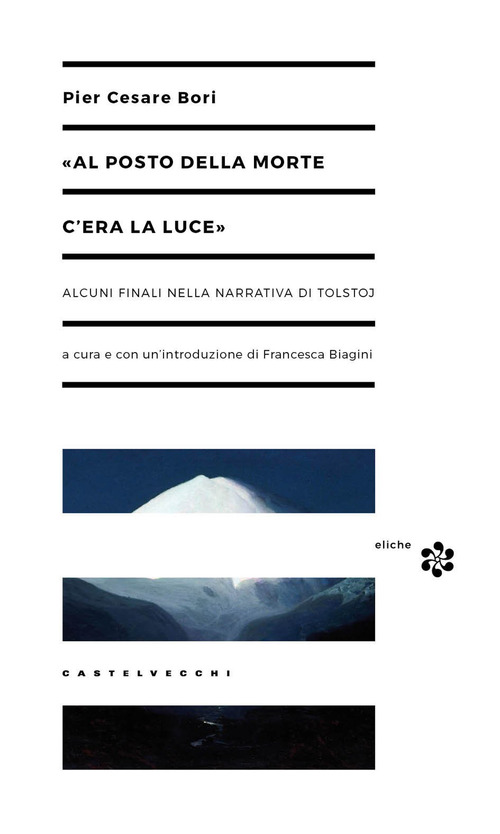 Pier Cesare Bori

«AL POSTO DELLA MORTE

C'ERA LA LUCE»

ALCUNI FINALI NELLA NARRATIVA DI TOLSTOJ

a cura e con un'introduzione di Francesca Biagini

eliche

CASTELVECCHI